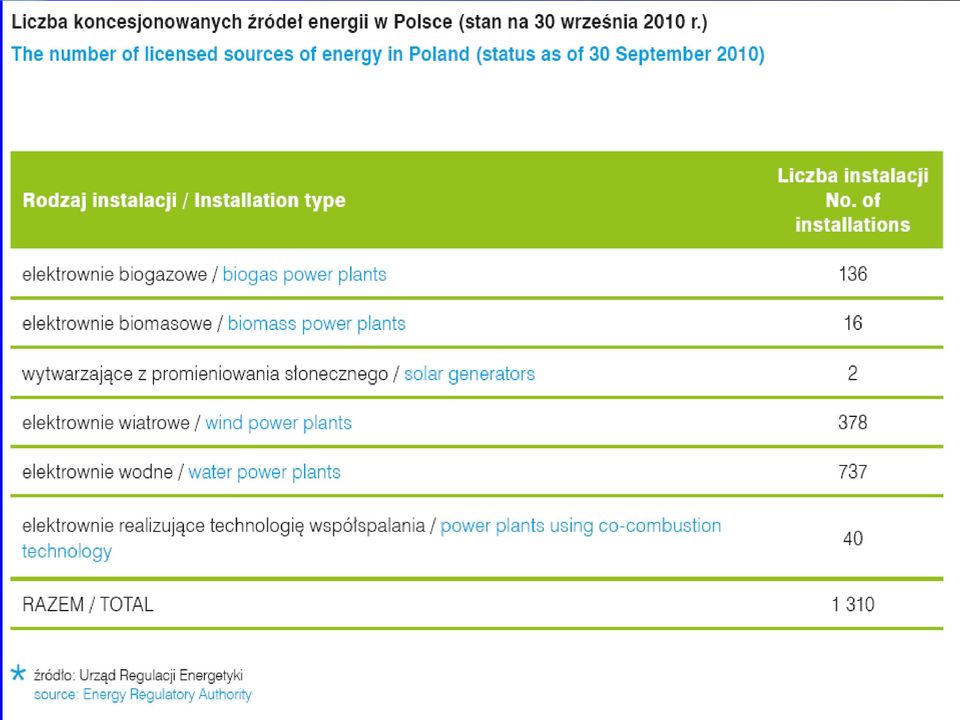 Liczba koncesjonowanych źródeł energii w Polsce (stan na 30 września 2010 r.)
The number of licensed sources of energy in Poland (status as of 30 September 2010)

| Rodzaj instalacji / Installation type | Liczba instalacji No. of installations |
|---|---|
| elektrownie biogazowe / biogas power plants | 136 |
| elektrownie biomasowe / biomass power plants | 16 |
| wytwarzające z promieniowania słonecznego / solar generators | 2 |
| elektrownie wiatrowe / wind power plants | 378 |
| elektrownie wodne / water power plants | 737 |
| elektrownie realizujące technologię współspalania / power plants using co-combustion technology | 40 |
| RAZEM / TOTAL | 1 310 |

* źródło: Urząd Regulacji Energetyki
source: Energy Regulatory Authority